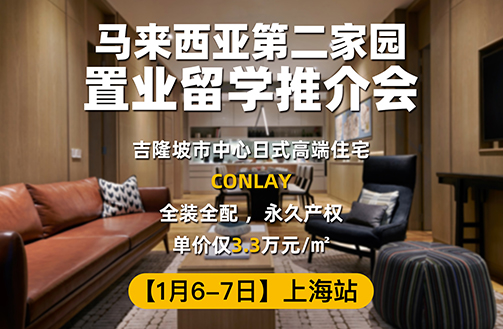 马来西亚第二家园
置业留学推介会

吉隆坡市中心日式高端住宅

CONLAY

全装全配，永久产权

单价仅3.3万元/㎡

【1月6–7日】上海站